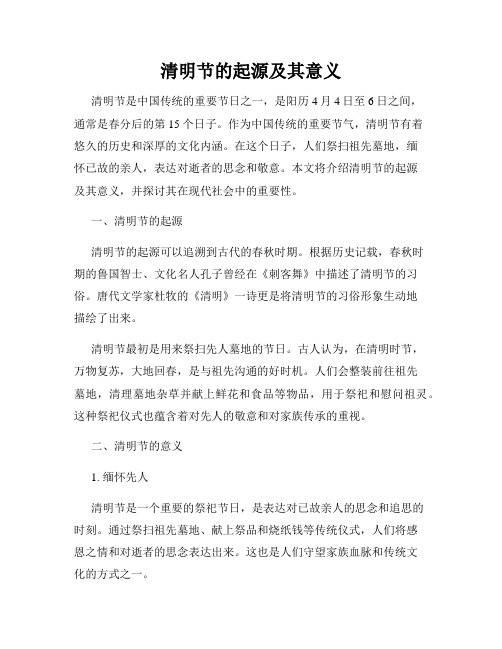 清明节的起源及其意义

清明节是中国传统的重要节日之一，是阳历4月4日至6日之间，通常是春分后的第15个日子。作为中国传统的重要节气，清明节有着悠久的历史和深厚的文化内涵。在这个日子，人们祭扫祖先墓地，缅怀已故的亲人，表达对逝者的思念和敬意。本文将介绍清明节的起源及其意义，并探讨其在现代社会中的重要性。

一、清明节的起源

清明节的起源可以追溯到古代的春秋时期。根据历史记载，春秋时期的鲁国智士、文化名人孔子曾经在《刺客舞》中描述了清明节的习俗。唐代文学家杜牧的《清明》一诗更是将清明节的习俗形象生动地描绘了出来。

清明节最初是用来祭扫先人墓地的节日。古人认为，在清明时节，万物复苏，大地回春，是与祖先沟通的好时机。人们会整装前往祖先墓地，清理墓地杂草并献上鲜花和食品等物品，用于祭祀和慰问祖灵。这种祭祀仪式也蕴含着对先人的敬意和对家族传承的重视。

二、清明节的意义

1. 缅怀先人

清明节是一个重要的祭祀节日，是表达对已故亲人的思念和追思的时刻。通过祭扫祖先墓地、献上祭品和烧纸钱等传统仪式，人们将感恩之情和对逝者的思念表达出来。这也是人们守望家族血脉和传统文化的方式之一。